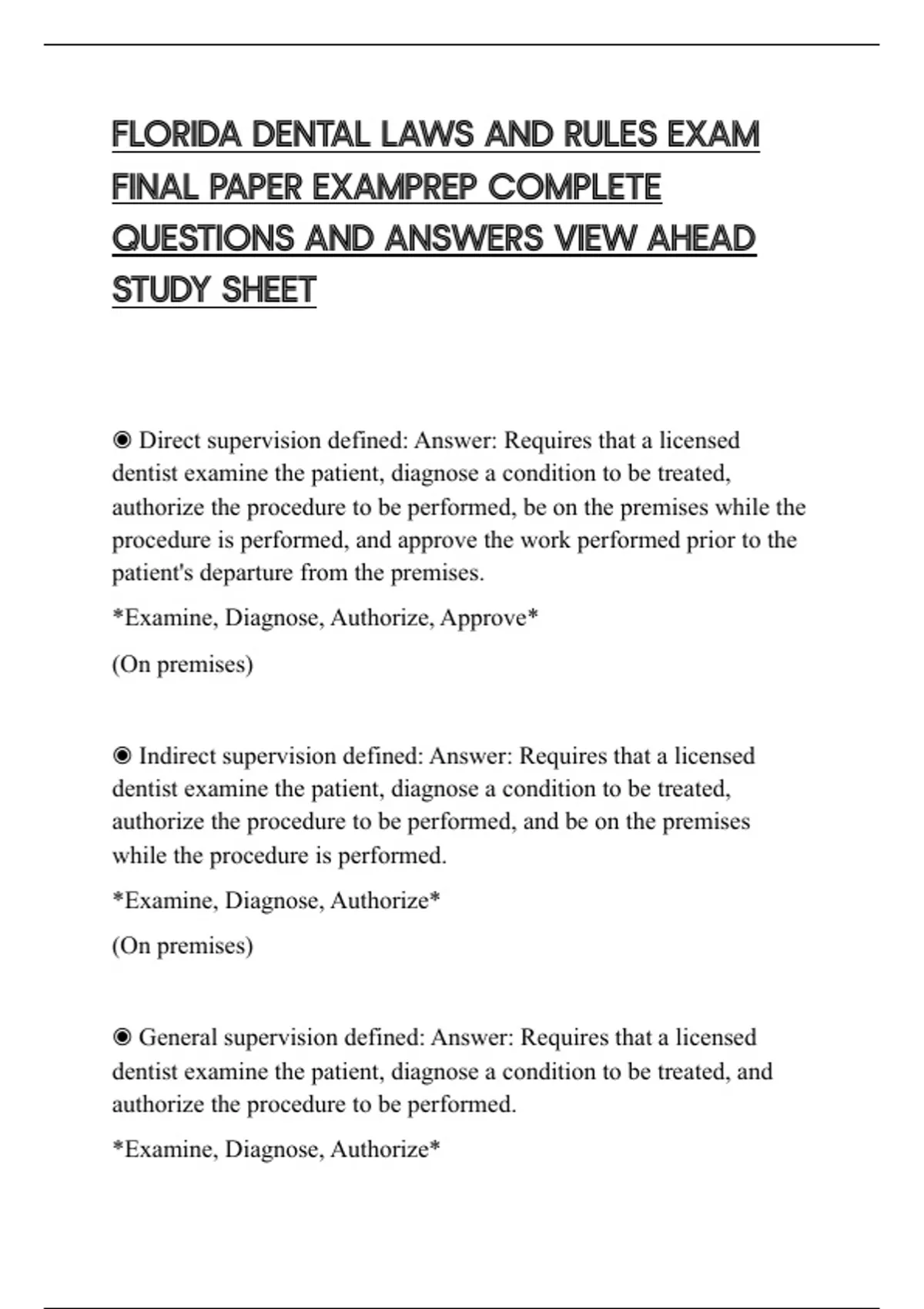 FLORIDA DENTAL LAWS AND RULES EXAM FINAL PAPER EXAMPREP COMPLETE QUESTIONS AND ANSWERS VIEW AHEAD STUDY SHEET

◉ Direct supervision defined: Answer: Requires that a licensed dentist examine the patient, diagnose a condition to be treated, authorize the procedure to be performed, be on the premises while the procedure is performed, and approve the work performed prior to the patient's departure from the premises.

*Examine, Diagnose, Authorize, Approve*

(On premises)

◉ Indirect supervision defined: Answer: Requires that a licensed dentist examine the patient, diagnose a condition to be treated, authorize the procedure to be performed, and be on the premises while the procedure is performed.

*Examine, Diagnose, Authorize*

(On premises)

◉ General supervision defined: Answer: Requires that a licensed dentist examine the patient, diagnose a condition to be treated, and authorize the procedure to be performed.

*Examine, Diagnose, Authorize*